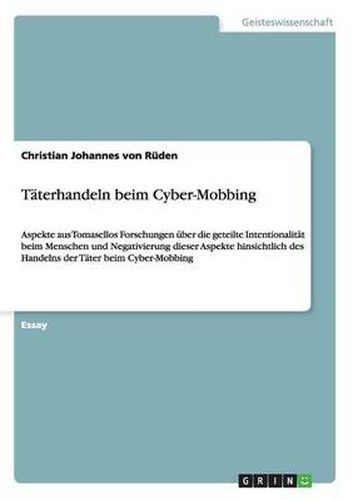 Geisteswissenschaft

Christian Johannes von Rüden

Täterhandeln beim Cyber-Mobbing

Aspekte aus Tomasellos Forschungen über die geteilte Intentionalität beim Menschen und Negativierung dieser Aspekte hinsichtlich des Handelns der Täter beim Cyber-Mobbing

Essay

GRIN